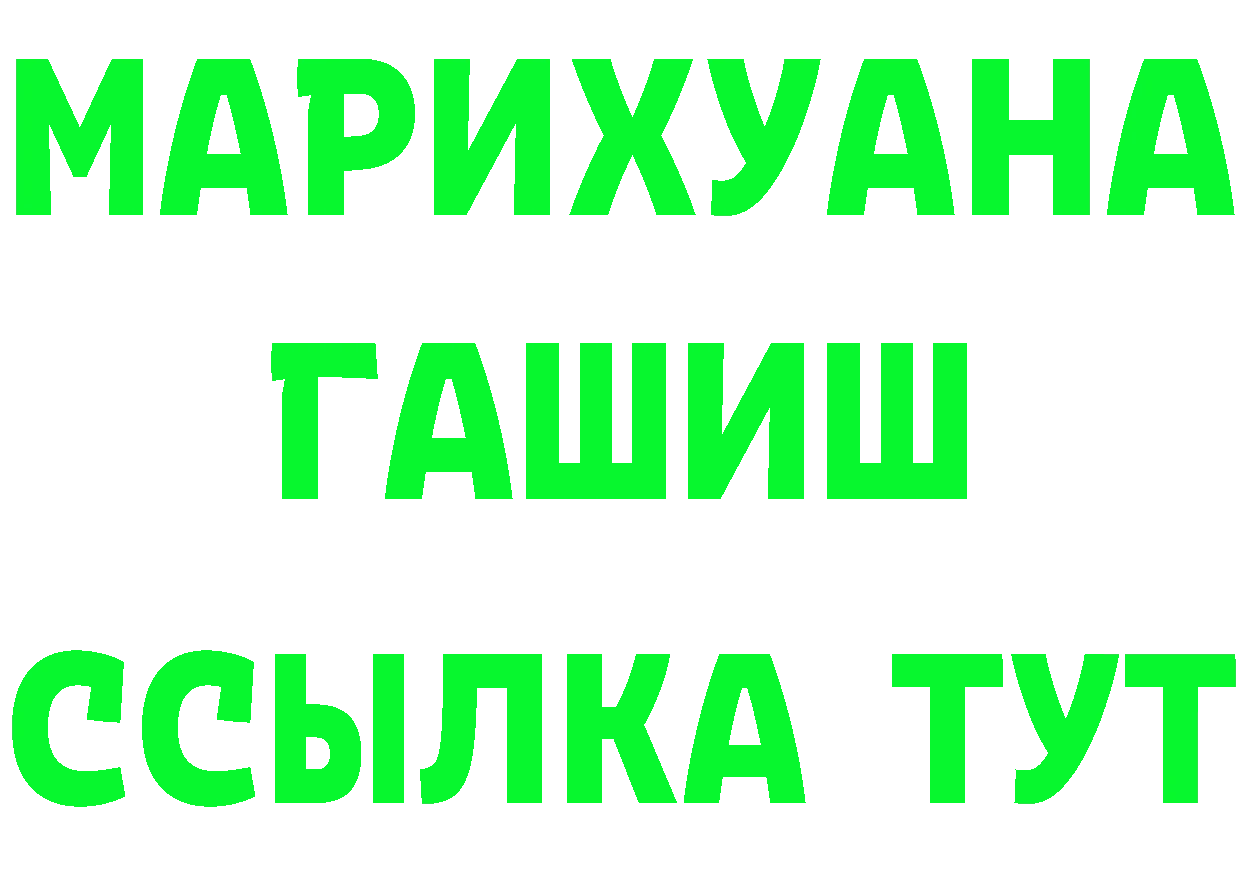 МАРИХУАНА
ГАШИШ
ССЫЛКА ТУТ